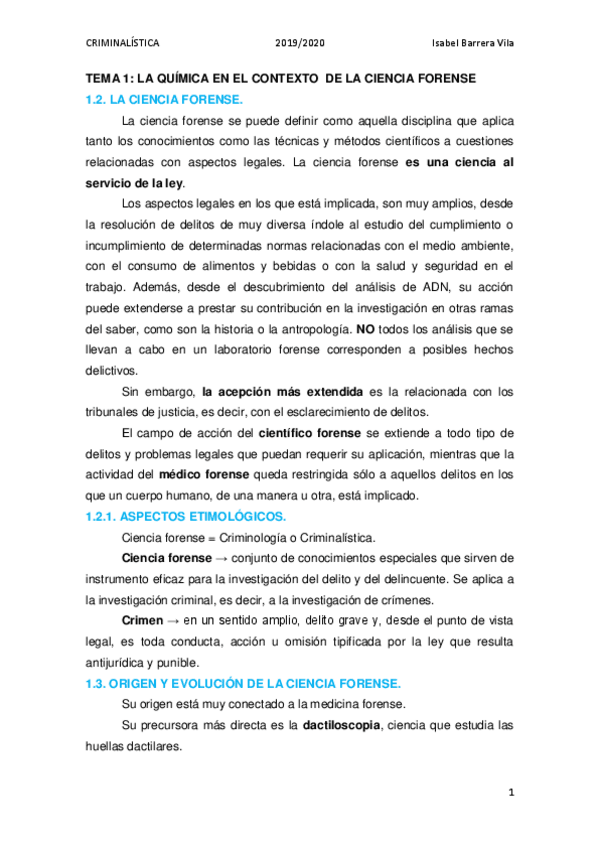 CRIMINALÍSTICA 2019/2020 Isabel Barrera Vila

TEMA 1: LA QUÍMICA EN EL CONTEXTO DE LA CIENCIA FORENSE

1.2. LA CIENCIA FORENSE.

La ciencia forense se puede definir como aquella disciplina que aplica tanto los conocimientos como las técnicas y métodos científicos a cuestiones relacionadas con aspectos legales. La ciencia forense es una ciencia al servicio de la ley.

Los aspectos legales en los que está implicada, son muy amplios, desde la resolución de delitos de muy diversa índole al estudio del cumplimiento o incumplimiento de determinadas normas relacionadas con el medio ambiente, con el consumo de alimentos y bebidas o con la salud y seguridad en el trabajo. Además, desde el descubrimiento del análisis de ADN, su acción puede extenderse a prestar su contribución en la investigación en otras ramas del saber, como son la historia o la antropología. NO todos los análisis que se llevan a cabo en un laboratorio forense corresponden a posibles hechos delictivos.

Sin embargo, la acepción más extendida es la relacionada con los tribunales de justicia, es decir, con el esclarecimiento de delitos.

El campo de acción del científico forense se extiende a todo tipo de delitos y problemas legales que puedan requerir su aplicación, mientras que la actividad del médico forense queda restringida sólo a aquellos delitos en los que un cuerpo humano, de una manera u otra, está implicado.

1.2.1. ASPECTOS ETIMOLÓGICOS.

Ciencia forense = Criminología o Criminalística.

Ciencia forense → conjunto de conocimientos especiales que sirven de instrumento eficaz para la investigación del delito y del delincuente. Se aplica a la investigación criminal, es decir, a la investigación de crímenes.

Crimen → en un sentido amplio, delito grave y, desde el punto de vista legal, es toda conducta, acción u omisión tipificada por la ley que resulta antijurídica y punible.

1.3. ORIGEN Y EVOLUCIÓN DE LA CIENCIA FORENSE.

Su origen está muy conectado a la medicina forense.

Su precursora más directa es la dactiloscopia, ciencia que estudia las huellas dactilares.

1